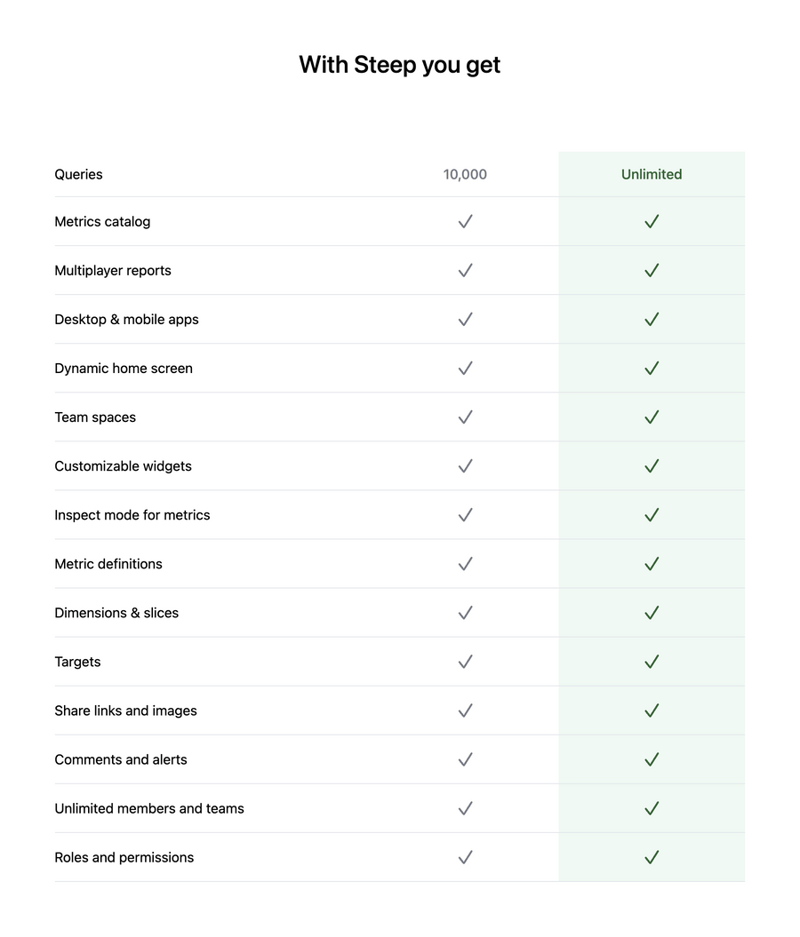 With Steep you get

| Queries | 10,000 | Unlimited |
|---|---|---|
| Metrics catalog | ✓ | ✓ |
| Multiplayer reports | ✓ | ✓ |
| Desktop & mobile apps | ✓ | ✓ |
| Dynamic home screen | ✓ | ✓ |
| Team spaces | ✓ | ✓ |
| Customizable widgets | ✓ | ✓ |
| Inspect mode for metrics | ✓ | ✓ |
| Metric definitions | ✓ | ✓ |
| Dimensions & slices | ✓ | ✓ |
| Targets | ✓ | ✓ |
| Share links and images | ✓ | ✓ |
| Comments and alerts | ✓ | ✓ |
| Unlimited members and teams | ✓ | ✓ |
| Roles and permissions | ✓ | ✓ |